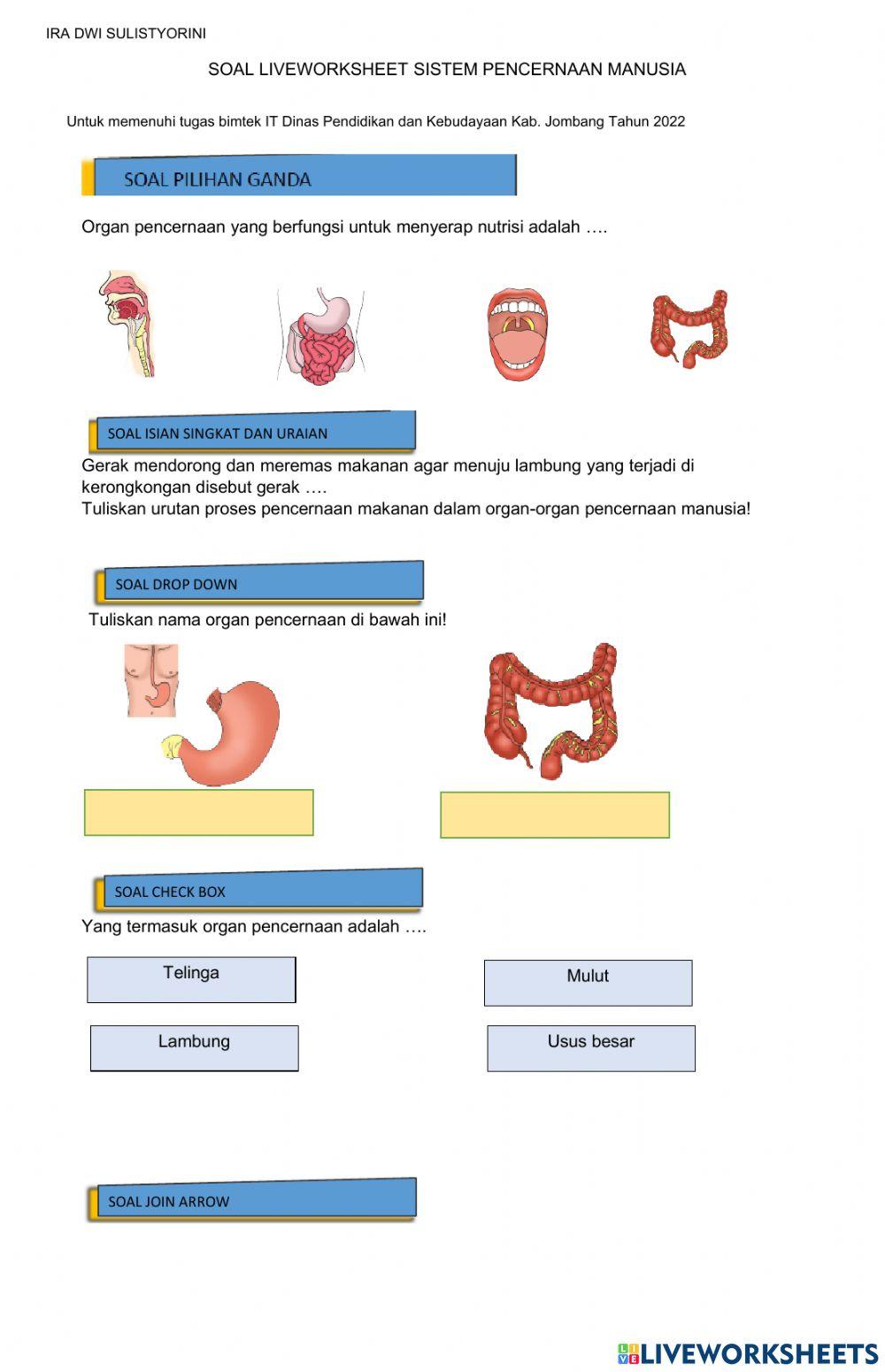 IRA DWI SULISTYORINI

SOAL LIVEWORKSHEET SISTEM PENCERNAAN MANUSIA

Untuk memenuhi tugas bimtek IT Dinas Pendidikan dan Kebudayaan Kab. Jombang Tahun 2022

SOAL PILIHAN GANDA

Organ pencernaan yang berfungsi untuk menyerap nutrisi adalah ….

SOAL ISIAN SINGKAT DAN URAIAN

Gerak mendorong dan meremas makanan agar menuju lambung yang terjadi di kerongkongan disebut gerak ….
Tuliskan urutan proses pencernaan makanan dalam organ-organ pencernaan manusia!

SOAL DROP DOWN

Tuliskan nama organ pencernaan di bawah ini!

SOAL CHECK BOX

Yang termasuk organ pencernaan adalah ….

Telinga

Mulut

Lambung

Usus besar

SOAL JOIN ARROW

LIVEWORKSHEETS